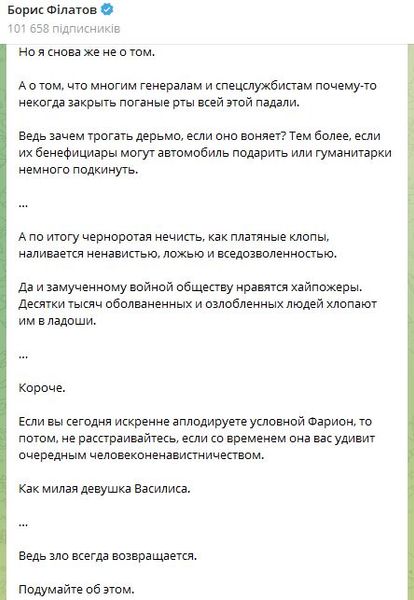 Борис Філатов
101 658 підписників

Но я снова же не о том.

А о том, что многим генералам и спецслужбистам почему-то некогда закрыть поганые рты всей этой падали.

Ведь зачем трогать дерьмо, если оно воняет? Тем более, если их бенефициары могут автомобиль подарить или гуманитарки немного подкинуть.

...

А по итогу черноротая нечисть, как платяные клопы, наливается ненавистью, ложью и вседозволенностью.

Да и замученному войной обществу нравятся хайпожеры. Десятки тысяч оболваненных и озлобленных людей хлопают им в ладоши.

...

Короче.

Если вы сегодня искренне аплодируете условной Фарион, то потом, не расстраивайтесь, если со временем она вас удивит очередным человеконенавистничеством.

Как милая девушка Василиса.

...

Ведь зло всегда возвращается.

Подумайте об этом.